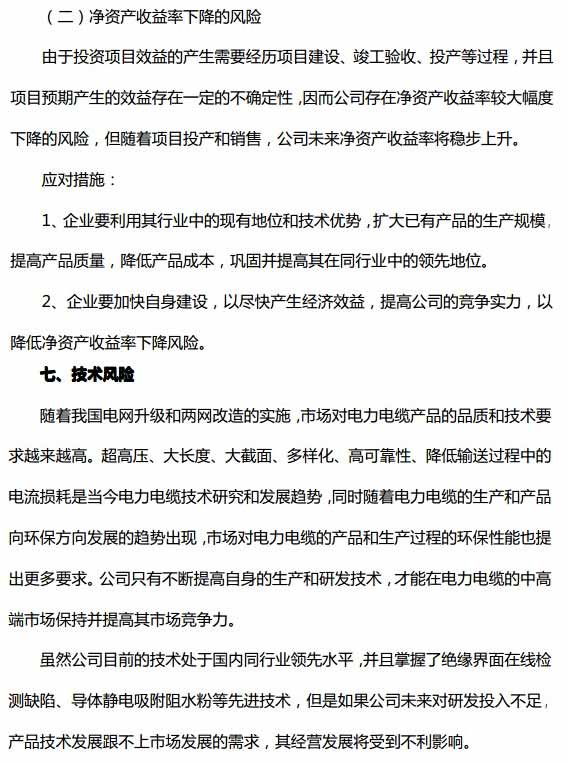 （二）净资产收益率下降的风险

由于投资项目效益的产生需要经历项目建设、竣工验收、投产等过程，并且项目预期产生的效益存在一定的不确定性，因而公司存在净资产收益率较大幅度下降的风险，但随着项目投产和销售，公司未来净资产收益率将稳步上升。

应对措施：

1、企业要利用其行业中的现有地位和技术优势，扩大已有产品的生产规模，提高产品质量，降低产品成本，巩固并提高其在同行业中的领先地位。

2、企业要加快自身建设，以尽快产生经济效益，提高公司的竞争实力，以降低净资产收益率下降风险。

七、技术风险

随着我国电网升级和两网改造的实施，市场对电力电缆产品的品质和技术要求越来越高。超高压、大长度、大截面、多样化、高可靠性、降低输送过程中的电流损耗是当今电力电缆技术研究和发展趋势，同时随着电力电缆的生产和产品向环保方向发展的趋势出现，市场对电力电缆的产品和生产过程的环保性能也提出更多要求。公司只有不断提高自身的生产和研发技术，才能在电力电缆的中高端市场保持并提高其市场竞争力。

虽然公司目前的技术处于国内同行业领先水平，并且掌握了绝缘界面在线检测缺陷、导体静电吸附阻水粉等先进技术，但是如果公司未来对研发投入不足，产品技术发展跟不上市场发展的需求，其经营发展将受到不利影响。